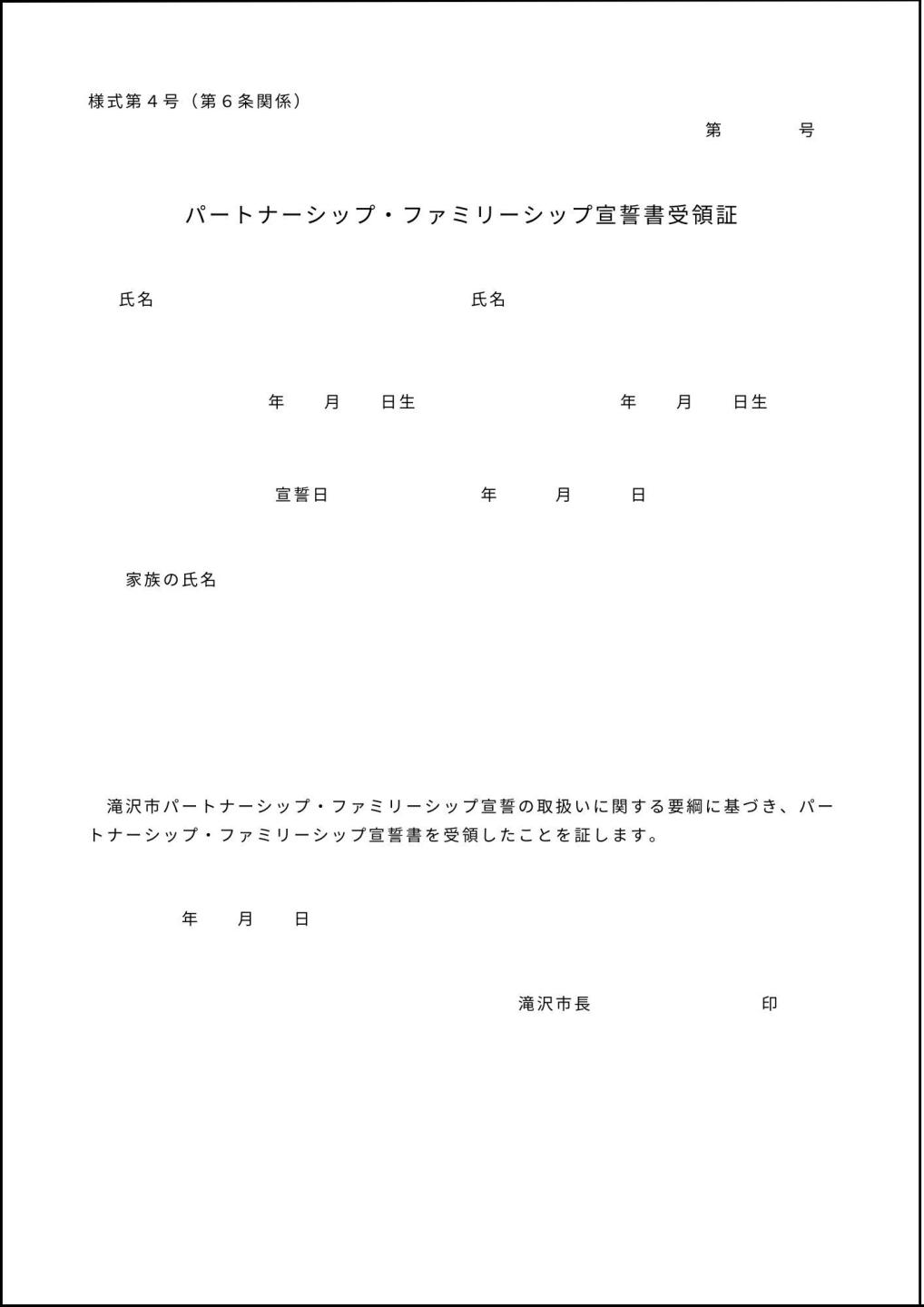 様式第４号（第６条関係）

第　　号

パートナーシップ・ファミリーシップ宣誓書受領証

氏名　　　　　　　　　　　　氏名

年　月　日生　　　　　　年　月　日生

宣誓日　　　　年　月　日

家族の氏名

滝沢市パートナーシップ・ファミリーシップ宣誓の取扱いに関する要綱に基づき、パートナーシップ・ファミリーシップ宣誓書を受領したことを証します。

年　月　日

滝沢市長　　　　　　印